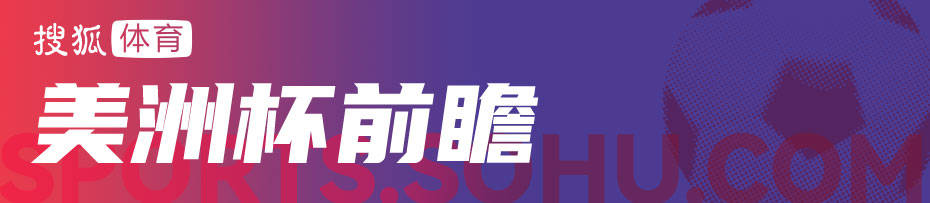 搜狐 体育
美洲杯前瞻
SPORTS.SOHU.COM